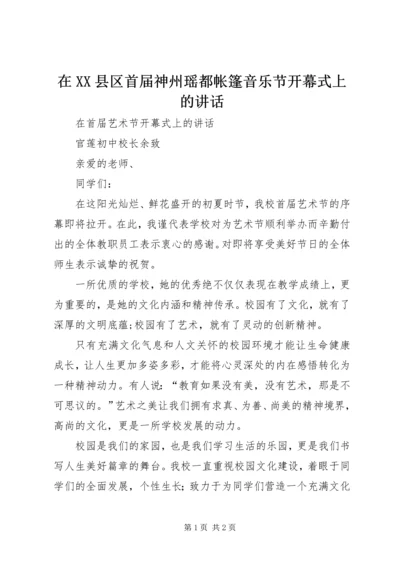 在XX县区首届神州瑶都帐篷音乐节开幕式上的讲话

在首届艺术节开幕式上的讲话

官莲初中校长余致

亲爱的老师、

同学们：

在这阳光灿烂、鲜花盛开的初夏时节，我校首届艺术节的序幕即将拉开。在此，我谨代表学校对为艺术节顺利举办而辛勤付出的全体教职员工表示衷心的感谢。对即将享受美好节日的全体师生表示诚挚的祝贺。

一所优质的学校，她的优秀绝不仅仅表现在教学成绩上，更为重要的，是她的文化内涵和精神传承。校园有了文化，就有了深厚的文明底蕴;校园有了艺术，就有了灵动的创新精神。

只有充满文化气息和人文关怀的校园环境才能让生命健康成长，让人生更加多姿多彩，才能将心灵深处的内在感悟转化为一种精神动力。有人说：“教育如果没有美，没有艺术，那是不可思议的。”艺术之美让我们拥有求真、为善、尚美的精神境界，高尚的文化，更是一所学校发展的动力。

校园是我们的家园，也是我们学习生活的乐园，更是我们书写人生美好篇章的舞台。我校一直重视校园文化建设，着眼于同学们的全面发展，个性生长；致力于为同学们营造一个充满文化

第1页 共2页